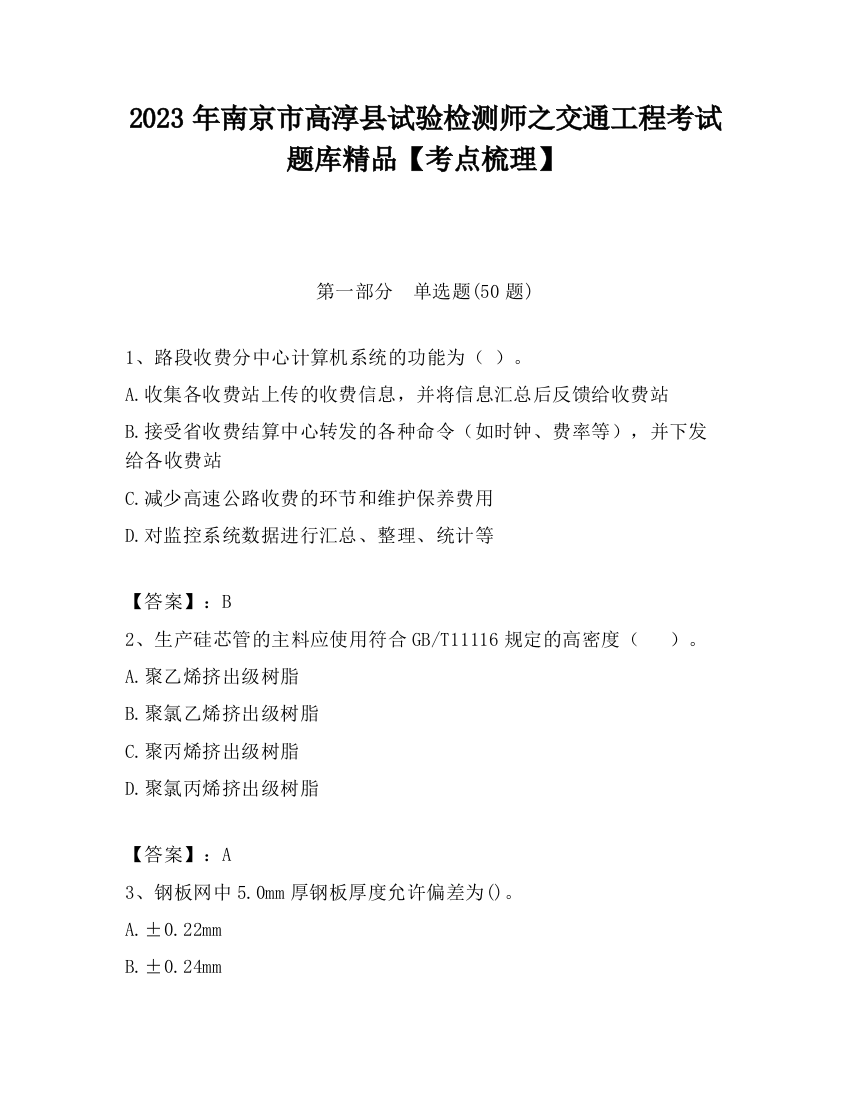 2023 年南京市高淳县试验检测师之交通工程考试题库精品【考点梳理】

第一部分　单选题(50 题)

1、路段收费分中心计算机系统的功能为（ ）。

A.收集各收费站上传的收费信息，并将信息汇总后反馈给收费站

B.接受省收费结算中心转发的各种命令（如时钟、费率等），并下发给各收费站

C.减少高速公路收费的环节和维护保养费用

D.对监控系统数据进行汇总、整理、统计等

【答案】：B

2、生产硅芯管的主料应使用符合 GB/T11116 规定的高密度（　　）。

A.聚乙烯挤出级树脂

B.聚氯乙烯挤出级树脂

C.聚丙烯挤出级树脂

D.聚氯丙烯挤出级树脂

【答案】：A

3、钢板网中 5.0mm 厚钢板厚度允许偏差为()。

A.±0.22mm

B.±0.24mm